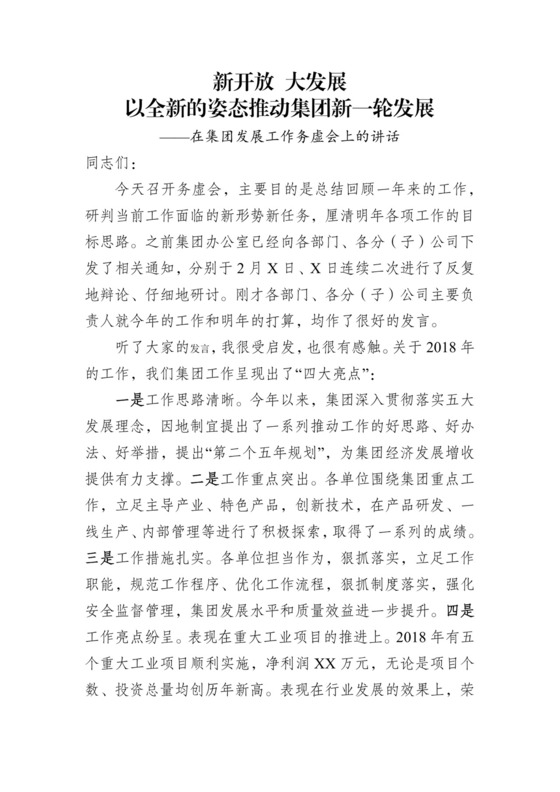 新开放 大发展
以全新的姿态推动集团新一轮发展
——在集团发展工作务虚会上的讲话

同志们：

今天召开务虚会，主要目的是总结回顾一年来的工作，研判当前工作面临的新形势新任务，厘清明年各项工作的目标思路。之前集团办公室已经向各部门、各分（子）公司下发了相关通知，分别于2月X日、X日连续二次进行了反复地辩论、仔细地研讨。刚才各部门、各分（子）公司主要负责人就今年的工作和明年的打算，均作了很好的发言。

听了大家的发言，我很受启发，也很有感触。关于2018年的工作，我们集团工作呈现出了“四大亮点”：

一是工作思路清晰。今年以来，集团深入贯彻落实五大发展理念，因地制宜提出了一系列推动工作的好思路、好办法、好举措，提出“第二个五年规划”，为集团经济发展增收提供有力支撑。二是工作重点突出。各单位围绕集团重点工作，立足主导产业、特色产品，创新技术，在产品研发、一线生产、内部管理等进行了积极探索，取得了一系列的成绩。三是工作措施扎实。各单位担当作为，狠抓落实，立足工作职能，规范工作程序、优化工作流程，狠抓制度落实，强化安全监督管理，集团发展水平和质量效益进一步提升。四是工作亮点纷呈。表现在重大工业项目的推进上。2018年有五个重大工业项目顺利实施，净利润XX万元，无论是项目个数、投资总量均创历年新高。表现在行业发展的效果上，荣